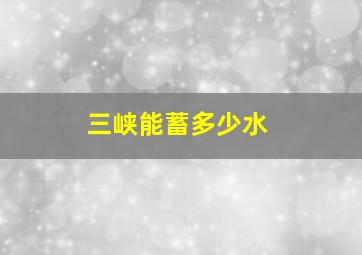 三峡能蓄多少水